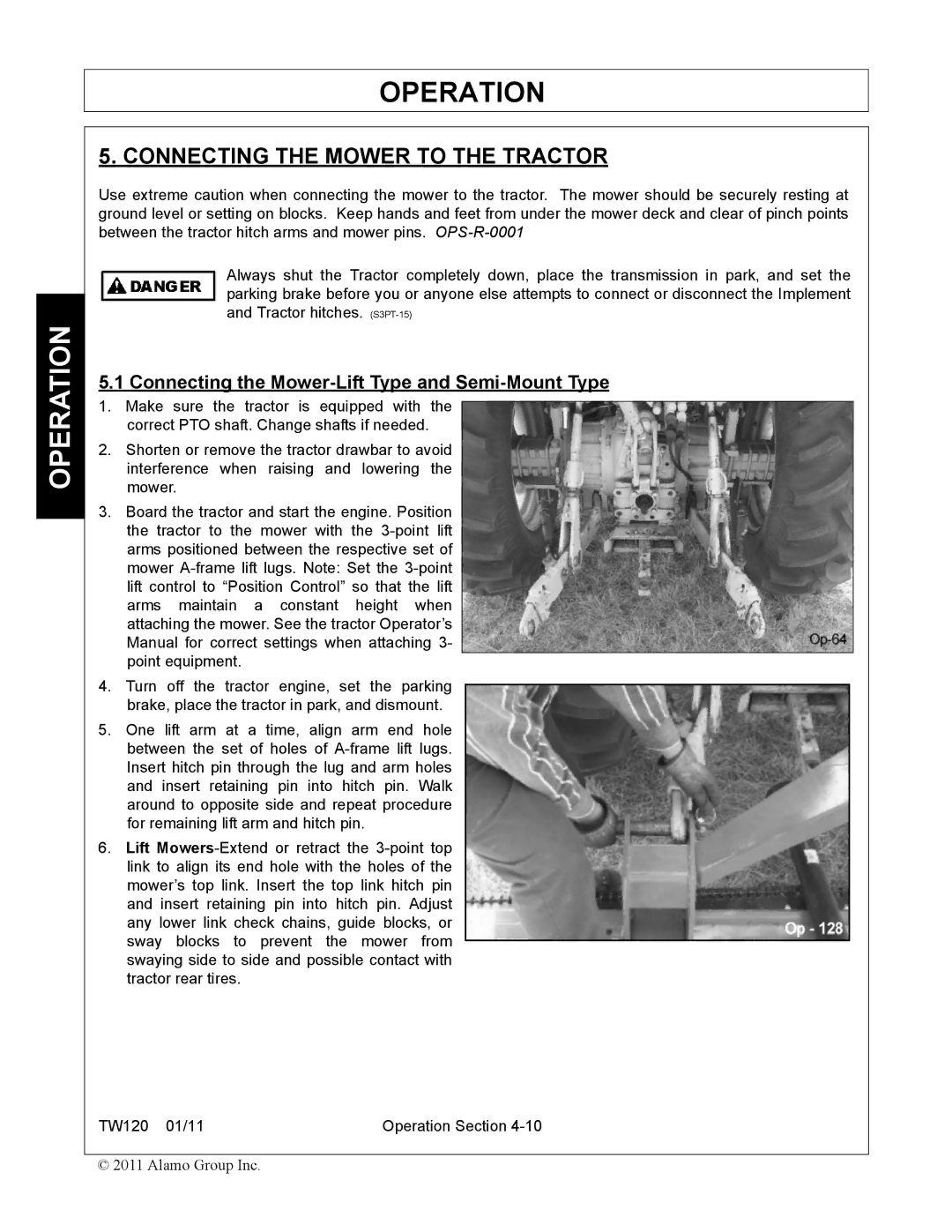 OPERATION

OPERATION

5. CONNECTING THE MOWER TO THE TRACTOR

Use extreme caution when connecting the mower to the tractor. The mower should be securely resting at ground level or setting on blocks. Keep hands and feet from under the mower deck and clear of pinch points between the tractor hitch arms and mower pins. OPS-R-0001

DANGER

Always shut the Tractor completely down, place the transmission in park, and set the parking brake before you or anyone else attempts to connect or disconnect the Implement and Tractor hitches. (S3PT-15)

5.1 Connecting the Mower-Lift Type and Semi-Mount Type

1. Make sure the tractor is equipped with the correct PTO shaft. Change shafts if needed.

2. Shorten or remove the tractor drawbar to avoid interference when raising and lowering the mower.

3. Board the tractor and start the engine. Position the tractor to the mower with the 3-point lift arms positioned between the respective set of mower A-frame lift lugs. Note: Set the 3-point lift control to “Position Control” so that the lift arms maintain a constant height when attaching the mower. See the tractor Operator’s Manual for correct settings when attaching 3-point equipment.

4. Turn off the tractor engine, set the parking brake, place the tractor in park, and dismount.

5. One lift arm at a time, align arm end hole between the set of holes of A-frame lift lugs. Insert hitch pin through the lug and arm holes and insert retaining pin into hitch pin. Walk around to opposite side and repeat procedure for remaining lift arm and hitch pin.

6. Lift Mowers-Extend or retract the 3-point top link to align its end hole with the holes of the mower’s top link. Insert the top link hitch pin and insert retaining pin into hitch pin. Adjust any lower link check chains, guide blocks, or sway blocks to prevent the mower from swaying side to side and possible contact with tractor rear tires.

Op-64

Op - 128

TW120 01/11 Operation Section 4-10

© 2011 Alamo Group Inc.